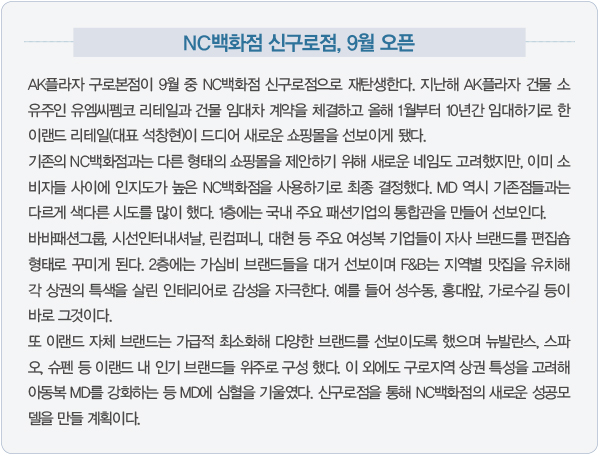 NC백화점 신구로점, 9월 오픈

AK플라자 구로본점이 9월 중 NC백화점 신구로점으로 재탄생한다. 지난해 AK플라자 건물 소유주인 유엠씨펨코 리테일과 건물 임대차 계약을 체결하고 올해 1월부터 10년간 임대하기로 한 이랜드 리테일(대표 석창현)이 드디어 새로운 쇼핑몰을 선보이게 됐다.

기존의 NC백화점과는 다른 형태의 쇼핑몰을 제안하기 위해 새로운 네임도 고려했지만, 이미 소비자들 사이에 인지도가 높은 NC백화점을 사용하기로 최종 결정했다. MD 역시 기존점들과는 다르게 색다른 시도를 많이 했다. 1층에는 국내 주요 패션기업의 통합관을 만들어 선보인다.

바바패션그룹, 시선인터내셔날, 린컴퍼니, 대현 등 주요 여성복 기업들이 자사 브랜드를 편집숍 형태로 꾸미게 된다. 2층에는 가심비 브랜드들을 대거 선보이며 F&B는 지역별 맛집을 유치해 각 상권의 특색을 살린 인테리어로 감성을 자극한다. 예를 들어 성수동, 홍대앞, 가로수길 등이 바로 그것이다.

또 이랜드 자체 브랜드는 가급적 최소화해 다양한 브랜드를 선보이도록 했으며 뉴발란스, 스파오, 슈펜 등 이랜드 내 인기 브랜드들 위주로 구성 했다. 이 외에도 구로지역 상권 특성을 고려해 아동복 MD를 강화하는 등 MD에 심혈을 기울였다. 신구로점을 통해 NC백화점의 새로운 성공모델을 만들 계획이다.